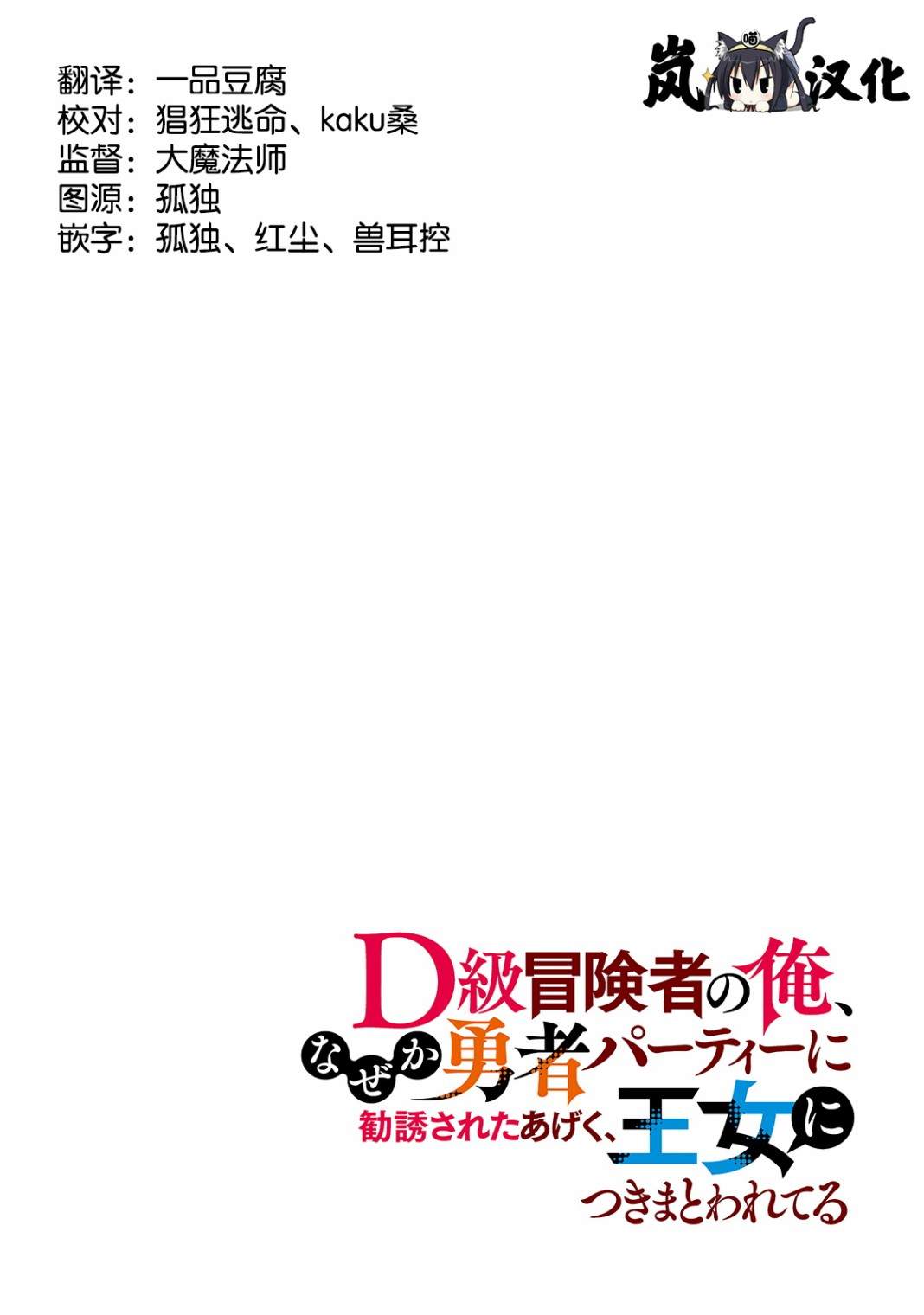 翻译：一品豆腐
校对：猖狂逃命、kaku桑
监督：大魔法师
图源：孤独
嵌字：孤独、红尘、兽耳控

岚 喵 汉化

D級冒険者の俺、なぜか勇者パーティーに勧誘されたあげく、王女につきまとわれてる